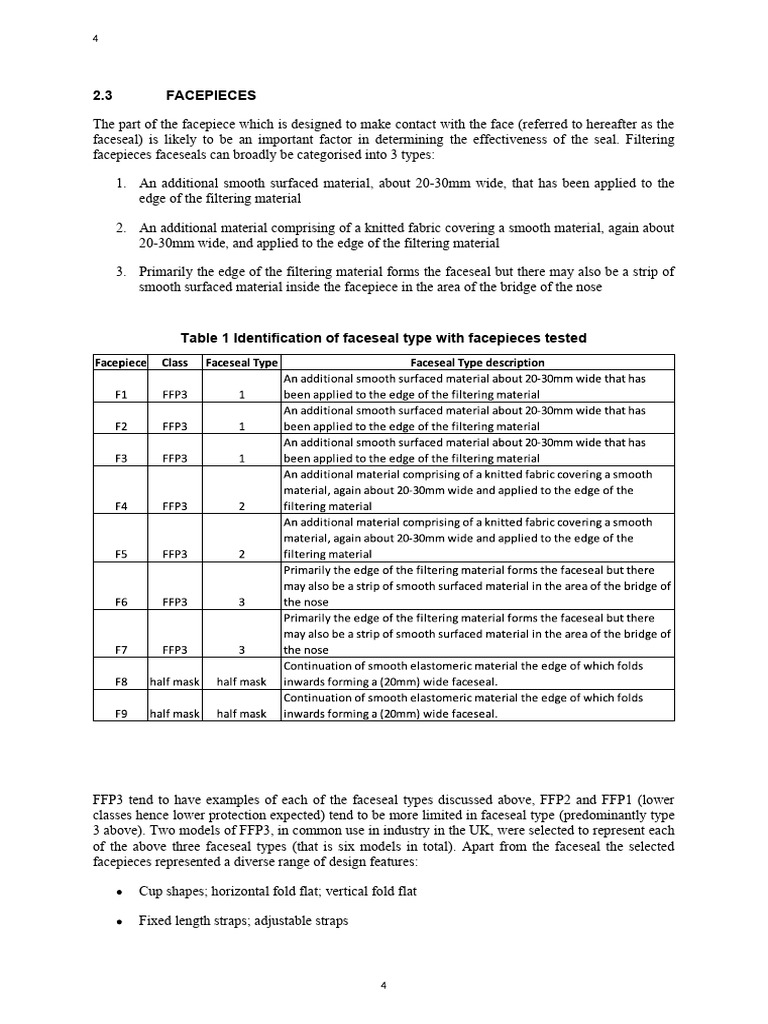 4

2.3 FACEPIECES

The part of the facepiece which is designed to make contact with the face (referred to hereafter as the faceseal) is likely to be an important factor in determining the effectiveness of the seal. Filtering facepieces faceseals can broadly be categorised into 3 types:

1. An additional smooth surfaced material, about 20-30mm wide, that has been applied to the edge of the filtering material

2. An additional material comprising of a knitted fabric covering a smooth material, again about 20-30mm wide, and applied to the edge of the filtering material

3. Primarily the edge of the filtering material forms the faceseal but there may also be a strip of smooth surfaced material inside the facepiece in the area of the bridge of the nose

Table 1 Identification of faceseal type with facepieces tested

| Facepiece | Class | Faceseal Type | Faceseal Type description |
|---|---|---|---|
| F1 | FFP3 | 1 | An additional smooth surfaced material about 20-30mm wide that has been applied to the edge of the filtering material |
| F2 | FFP3 | 1 | An additional smooth surfaced material about 20-30mm wide that has been applied to the edge of the filtering material |
| F3 | FFP3 | 1 | An additional smooth surfaced material about 20-30mm wide that has been applied to the edge of the filtering material |
| F4 | FFP3 | 2 | An additional material comprising of a knitted fabric covering a smooth material, again about 20-30mm wide and applied to the edge of the filtering material |
| F5 | FFP3 | 2 | An additional material comprising of a knitted fabric covering a smooth material, again about 20-30mm wide and applied to the edge of the filtering material |
| F6 | FFP3 | 3 | Primarily the edge of the filtering material forms the faceseal but there may also be a strip of smooth surfaced material in the area of the bridge of the nose |
| F7 | FFP3 | 3 | Primarily the edge of the filtering material forms the faceseal but there may also be a strip of smooth surfaced material in the area of the bridge of the nose |
| F8 | half mask | half mask | Continuation of smooth elastomeric material the edge of which folds inwards forming a (20mm) wide faceseal. |
| F9 | half mask | half mask | Continuation of smooth elastomeric material the edge of which folds inwards forming a (20mm) wide faceseal. |

FFP3 tend to have examples of each of the faceseal types discussed above, FFP2 and FFP1 (lower classes hence lower protection expected) tend to be more limited in faceseal type (predominantly type 3 above). Two models of FFP3, in common use in industry in the UK, were selected to represent each of the above three faceseal types (that is six models in total). Apart from the faceseal the selected facepieces represented a diverse range of design features:

• Cup shapes; horizontal fold flat; vertical fold flat

• Fixed length straps; adjustable straps

4